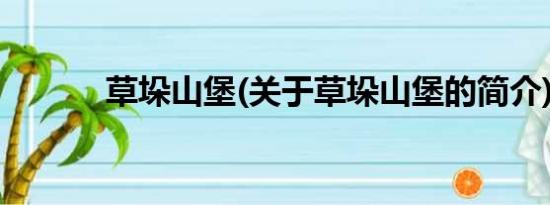 草垛山堡(关于草垛山堡的简介)